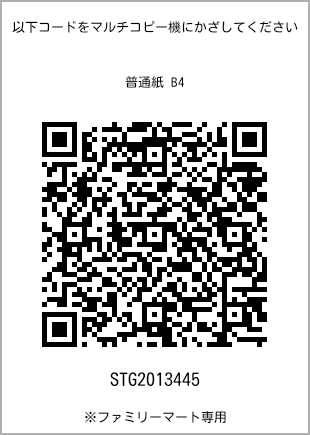 以下コードをマルチコピー機にかざしてください

普通紙 B4

STG2013445

※ファミリーマート専用